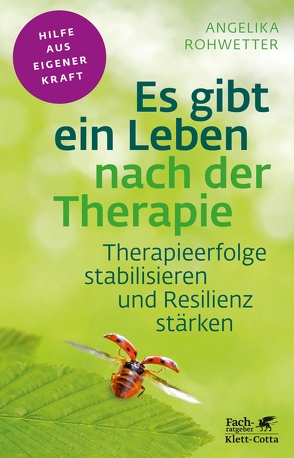 HILFE AUS EIGENER KRAFT

ANGELIKA ROHWETTER

Es gibt ein Leben nach der Therapie

Therapieerfolge stabilisieren und Resilienz stärken

Fach-ratgeber Klett-Cotta